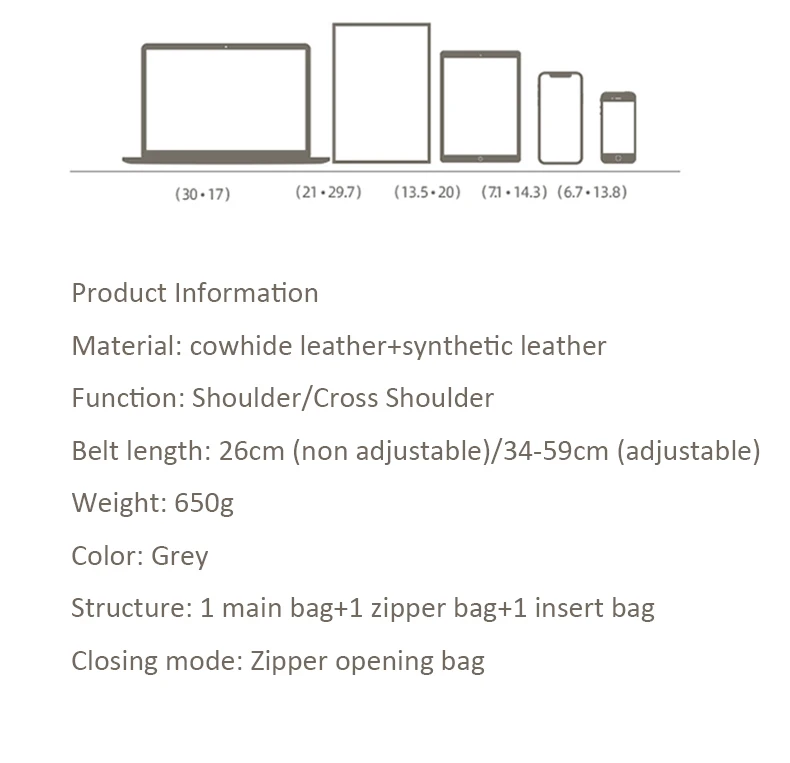 (30 • 17) (21 • 29.7) (13.5 • 20) (7.1 • 14.3) (6.7 • 13.8)

Product Information

Material: cowhide leather+synthetic leather

Function: Shoulder/Cross Shoulder

Belt length: 26cm (non adjustable)/34-59cm (adjustable)

Weight: 650g

Color: Grey

Structure: 1 main bag+1 zipper bag+1 insert bag

Closing mode: Zipper opening bag